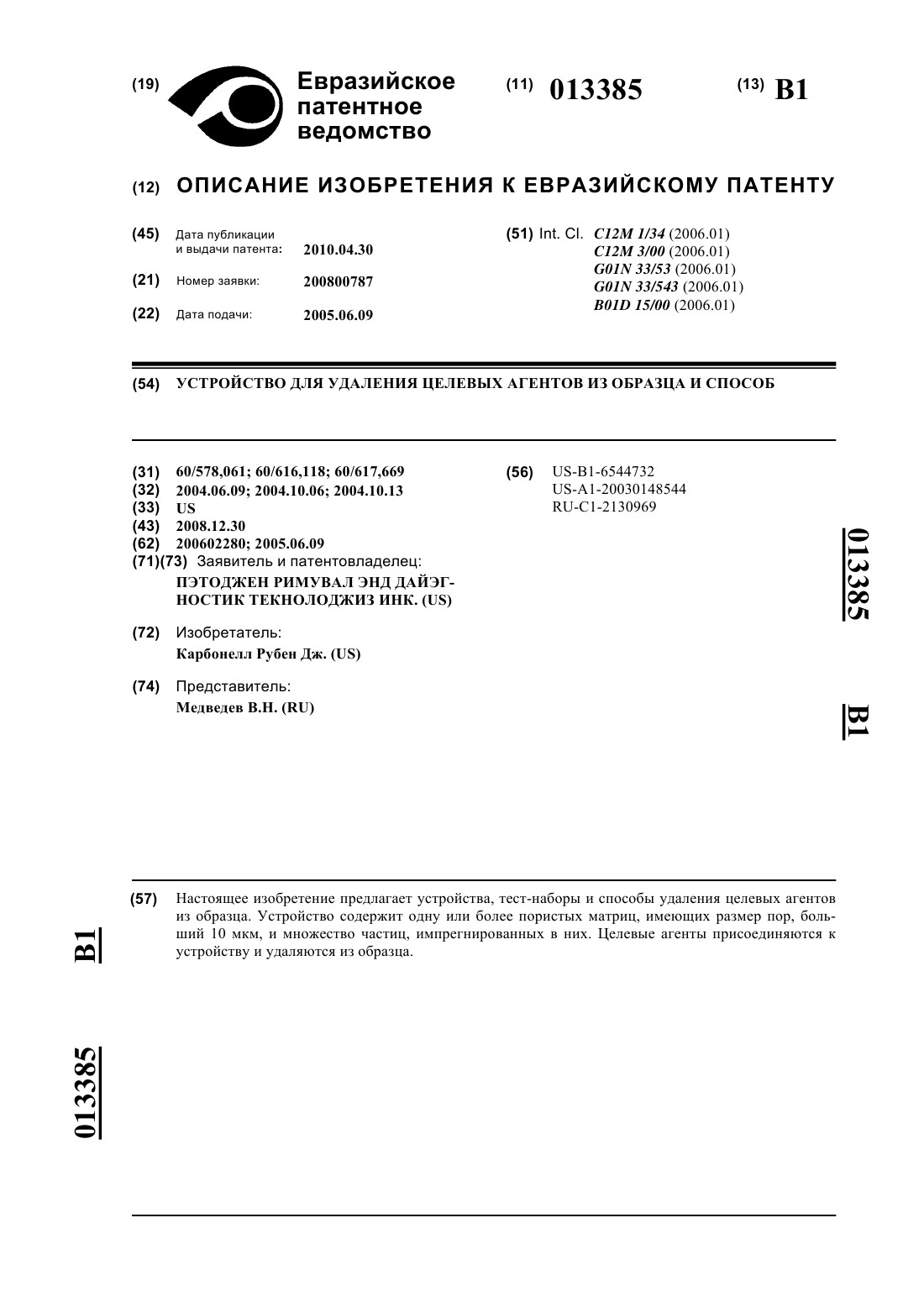 (19) Евразийское патентное ведомство

(11) 013385

(13) B1

(12) ОПИСАНИЕ ИЗОБРЕТЕНИЯ К ЕВРАЗИЙСКОМУ ПАТЕНТУ

(45) Дата публикации и выдачи патента: 2010.04.30

(21) Номер заявки: 200800787

(22) Дата подачи: 2005.06.09

(51) Int. Cl. C12M 1/34 (2006.01)
C12M 3/00 (2006.01)
G01N 33/53 (2006.01)
G01N 33/543 (2006.01)
B01D 15/00 (2006.01)

(54) УСТРОЙСТВО ДЛЯ УДАЛЕНИЯ ЦЕЛЕВЫХ АГЕНТОВ ИЗ ОБРАЗЦА И СПОСОБ

(31) 60/578,061; 60/616,118; 60/617,669
(32) 2004.06.09; 2004.10.06; 2004.10.13
(33) US
(43) 2008.12.30
(62) 200602280; 2005.06.09
(71)(73) Заявитель и патентовладелец:
ПЭТОДЖЕН РИМУВАЛ ЭНД ДАЙЭГНОСТИК ТЕКНОЛОДЖИЗ ИНК. (US)

(72) Изобретатель:
Карбонелл Рубен Дж. (US)

(74) Представитель:
Медведев В.Н. (RU)

(56) US-B1-6544732
US-A1-20030148544
RU-C1-2130969

013385 B1

(57) Настоящее изобретение предлагает устройства, тест-наборы и способы удаления целевых агентов из образца. Устройство содержит одну или более пористых матриц, имеющих размер пор, больший 10 мкм, и множество частиц, импрегнированных в них. Целевые агенты присоединяются к устройству и удаляются из образца.

B1 013385